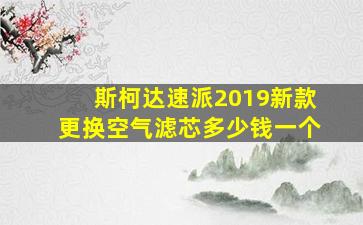 斯柯达速派2019新款
更换空气滤芯多少钱一个